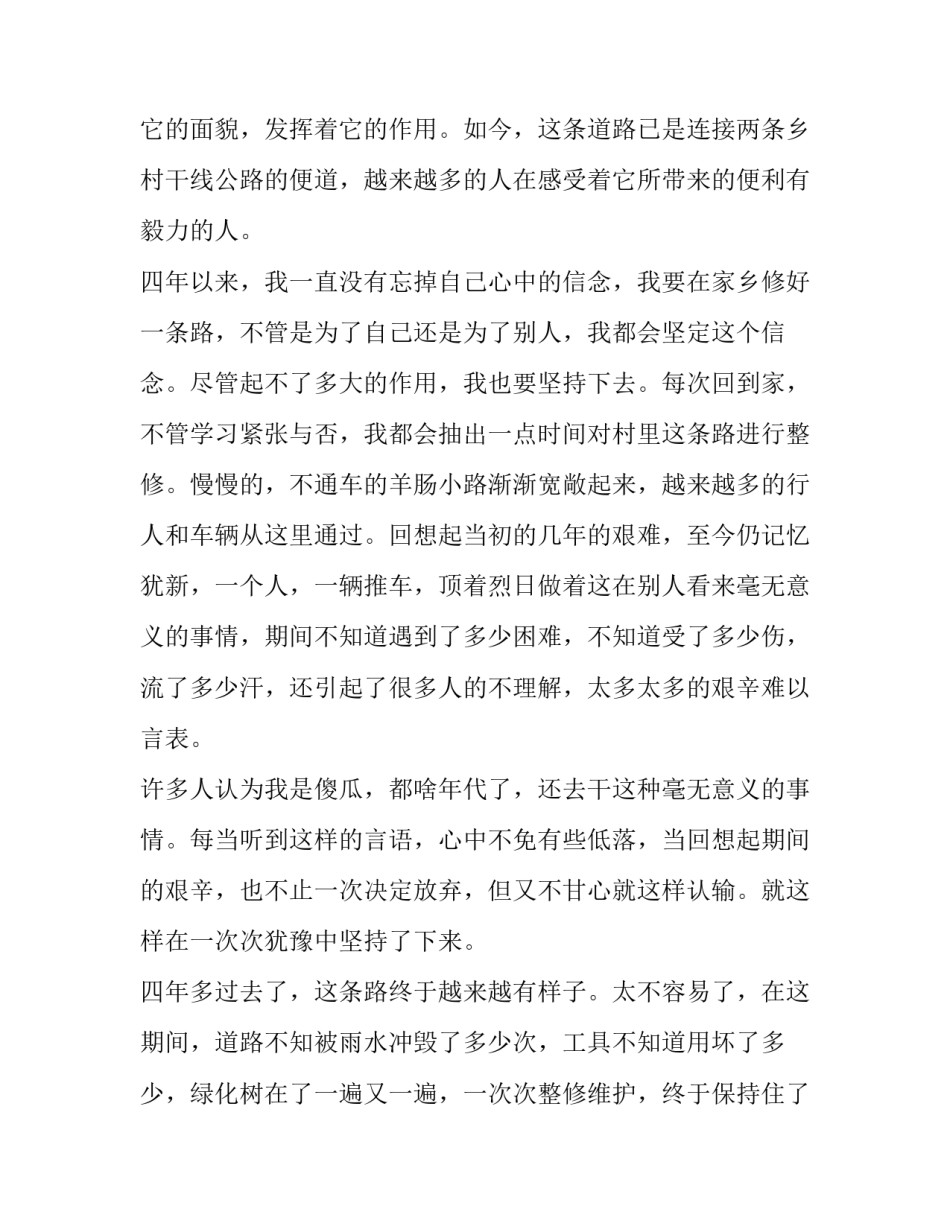 它的面貌，发挥着它的作用。如今，这条道路已是连接两条乡村干线公路的便道，越来越多的人在感受着它所带来的便利有毅力的人。

四年以来，我一直没有忘掉自己心中的信念，我要在家乡修好一条路，不管是为了自己还是为了别人，我都会坚定这个信念。尽管起不了多大的作用，我也要坚持下去。每次回到家，不管学习紧张与否，我都会抽出一点时间对村里这条路进行整修。慢慢的，不通车的羊肠小路渐渐宽敞起来，越来越多的行人和车辆从这里通过。回想起当初的几年的艰难，至今仍记忆犹新，一个人，一辆推车，顶着烈日做着这在别人看来毫无意义的事情，期间不知道遇到了多少困难，不知道受了多少伤，流了多少汗，还引起了很多人的不理解，太多太多的艰辛难以言表。

许多人认为我是傻瓜，都啥年代了，还去干这种毫无意义的事情。每当听到这样的言语，心中不免有些低落，当回想起期间的艰辛，也不止一次决定放弃，但又不甘心就这样认输。就这样在一次次犹豫中坚持了下来。

四年多过去了，这条路终于越来越有样子。太不容易了，在这期间，道路不知被雨水冲毁了多少次，工具不知道用坏了多少，绿化树在了一遍又一遍，一次次整修维护，终于保持住了